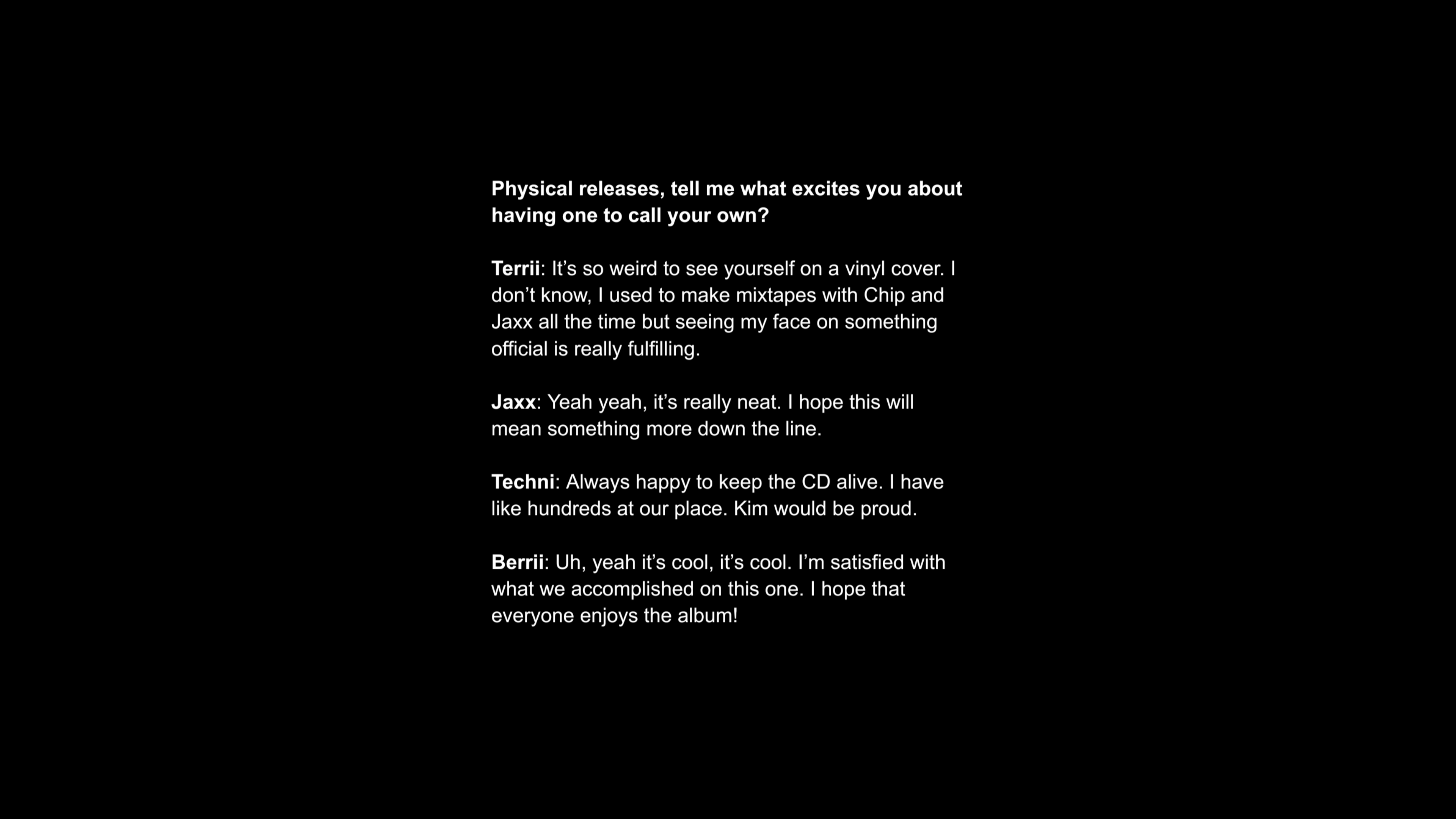 Physical releases, tell me what excites you about having one to call your own?

Terrii: It's so weird to see yourself on a vinyl cover. I don't know, I used to make mixtapes with Chip and Jaxx all the time but seeing my face on something official is really fulfilling.

Jaxx: Yeah yeah, it's really neat. I hope this will mean something more down the line.

Techni: Always happy to keep the CD alive. I have like hundreds at our place. Kim would be proud.

Berrii: Uh, yeah it's cool, it's cool. I'm satisfied with what we accomplished on this one. I hope that everyone enjoys the album!